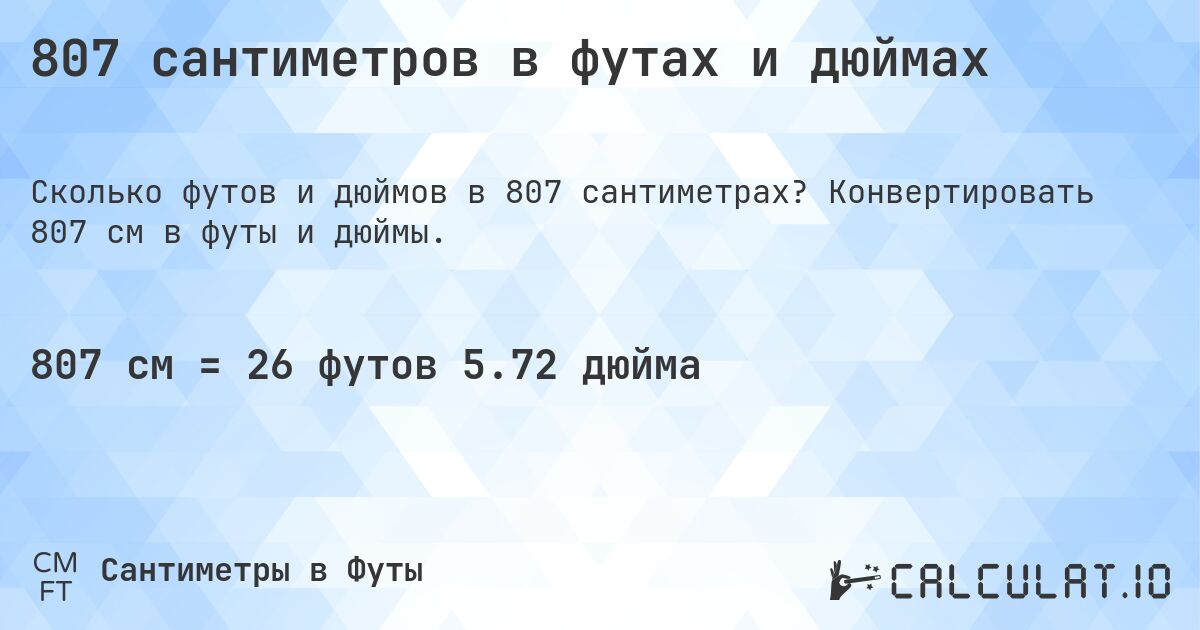 807 сантиметров в футах и дюймах

Сколько футов и дюймов в 807 сантиметрах? Конвертировать 807 см в футы и дюймы.

807 см = 26 футов 5.72 дюйма

CM
FT
Сантиметры в Футы

CALCULAT.IO